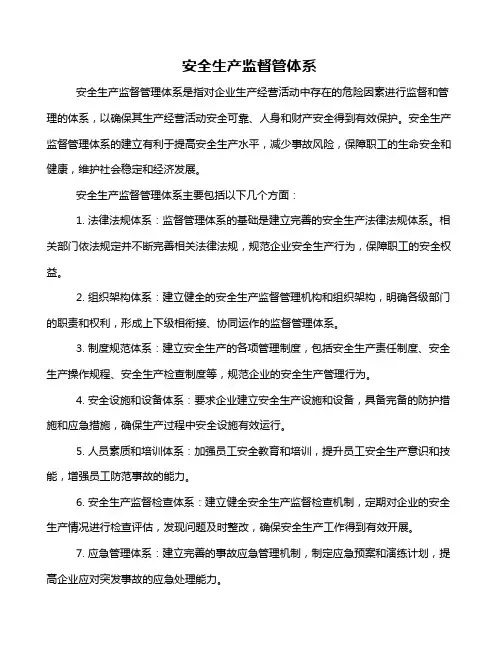 安全生产监督管体系

安全生产监督管理体系是指对企业生产经营活动中存在的危险因素进行监督和管理的体系，以确保其生产经营活动安全可靠、人身和财产安全得到有效保护。安全生产监督管理体系的建立有利于提高安全生产水平，减少事故风险，保障职工的生命安全和健康，维护社会稳定和经济发展。

安全生产监督管理体系主要包括以下几个方面：

1. 法律法规体系：监督管理体系的基础是建立完善的安全生产法律法规体系。相关部门依法规定并不断完善相关法律法规，规范企业安全生产行为，保障职工的安全权益。

2. 组织架构体系：建立健全的安全生产监督管理机构和组织架构，明确各级部门的职责和权利，形成上下级相衔接、协同运作的监督管理体系。

3. 制度规范体系：建立安全生产的各项管理制度，包括安全生产责任制度、安全生产操作规程、安全生产检查制度等，规范企业的安全生产管理行为。

4. 安全设施和设备体系：要求企业建立安全生产设施和设备，具备完备的防护措施和应急措施，确保生产过程中安全设施有效运行。

5. 人员素质和培训体系：加强员工安全教育和培训，提升员工安全生产意识和技能，增强员工防范事故的能力。

6. 安全生产监督检查体系：建立健全安全生产监督检查机制，定期对企业的安全生产情况进行检查评估，发现问题及时整改，确保安全生产工作得到有效开展。

7. 应急管理体系：建立完善的事故应急管理机制，制定应急预案和演练计划，提高企业应对突发事故的应急处理能力。